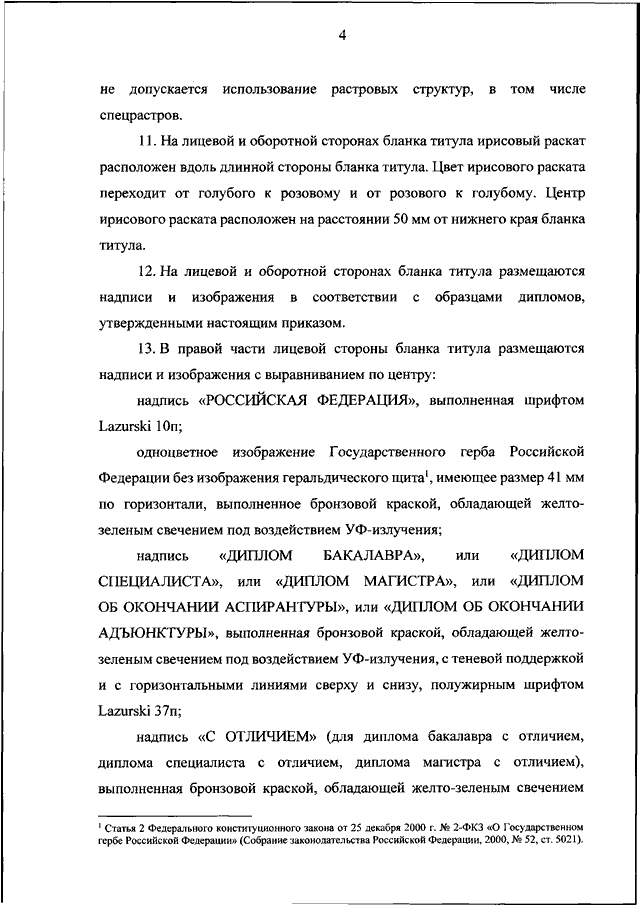 4

не допускается использование растровых структур, в том числе спецрастров.

11. На лицевой и оборотной сторонах бланка титула ирисовый раскат расположен вдоль длинной стороны бланка титула. Цвет ирисового раската переходит от голубого к розовому и от розового к голубому. Центр ирисового раската расположен на расстоянии 50 мм от нижнего края бланка титула.

12. На лицевой и оборотной сторонах бланка титула размещаются надписи и изображения в соответствии с образцами дипломов, утвержденными настоящим приказом.

13. В правой части лицевой стороны бланка титула размещаются надписи и изображения с выравниванием по центру:

надпись «РОССИЙСКАЯ ФЕДЕРАЦИЯ», выполненная шрифтом Lazurski 10п;

одноцветное изображение Государственного герба Российской Федерации без изображения геральдического щита$^1$, имеющее размер 41 мм по горизонтали, выполненное бронзовой краской, обладающей желто-зеленым свечением под воздействием УФ-излучения;

надпись «ДИПЛОМ БАКАЛАВРА», или «ДИПЛОМ СПЕЦИАЛИСТА», или «ДИПЛОМ МАГИСТРА», или «ДИПЛОМ ОБ ОКОНЧАНИИ АСПИРАНТУРЫ», или «ДИПЛОМ ОБ ОКОНЧАНИИ АДЪЮНКТУРЫ», выполненная бронзовой краской, обладающей желто-зеленым свечением под воздействием УФ-излучения, с теневой поддержкой и с горизонтальными линиями сверху и снизу, полужирным шрифтом Lazurski 37п;

надпись «С ОТЛИЧИЕМ» (для диплома бакалавра с отличием, диплома специалиста с отличием, диплома магистра с отличием), выполненная бронзовой краской, обладающей желто-зеленым свечением

$^1$ Статья 2 Федерального конституционного закона от 25 декабря 2000 г. № 2-ФКЗ «О Государственном гербе Российской Федерации» (Собрание законодательства Российской Федерации, 2000, № 52, ст. 5021).